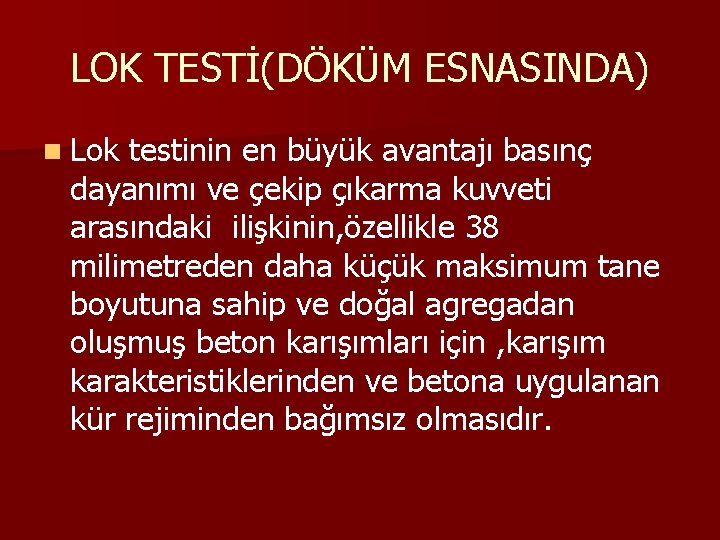 LOK TESTİ(DÖKÜM ESNASINDA)

Lok testinin en büyük avantajı basınç dayanımı ve çekip çıkarma kuvveti arasındaki  ilişkinin,özellikle 38 milimetreden daha küçük maksimum tane boyutuna sahip ve doğal agregadan oluşmuş beton karışımları için ,karışım karakteristiklerinden ve betona uygulanan kür rejiminden bağımsız olmasıdır.